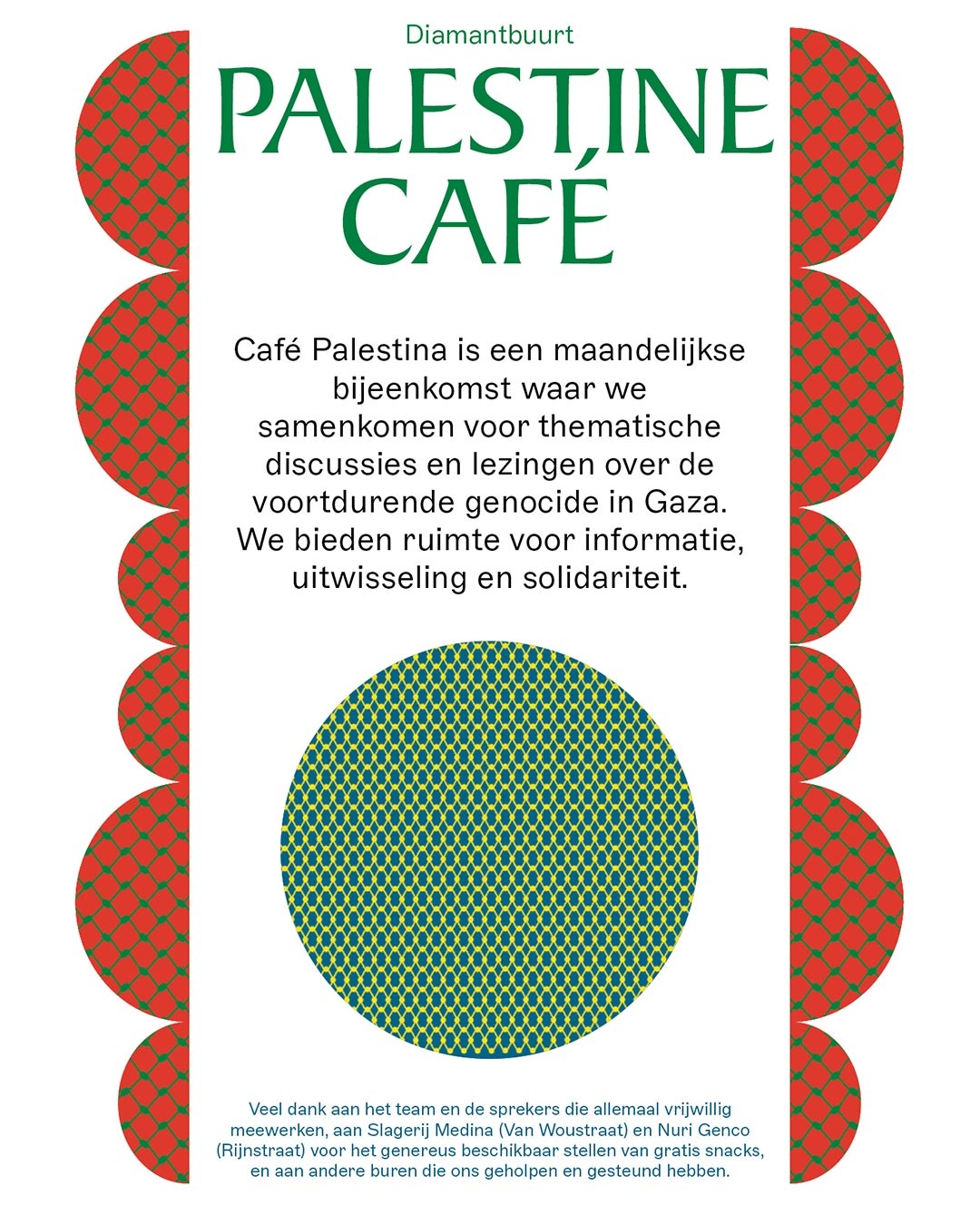 Diamantbuurt

PALESTINE CAFÉ

Café Palestina is een maandelijkse bijeenkomst waar we samenkomen voor thematische discussies en lezingen over de voortdurende genocide in Gaza. We bieden ruimte voor informatie, uitwisseling en solidariteit.

Veel dank aan het team en de sprekers die allemaal vrijwillig meewerken, aan Slagerij Medina (Van Woustraat) en Nuri Genco (Rijnstraat) voor het genereus beschikbaar stellen van gratis snacks, en aan andere buren die ons geholpen en gesteund hebben.